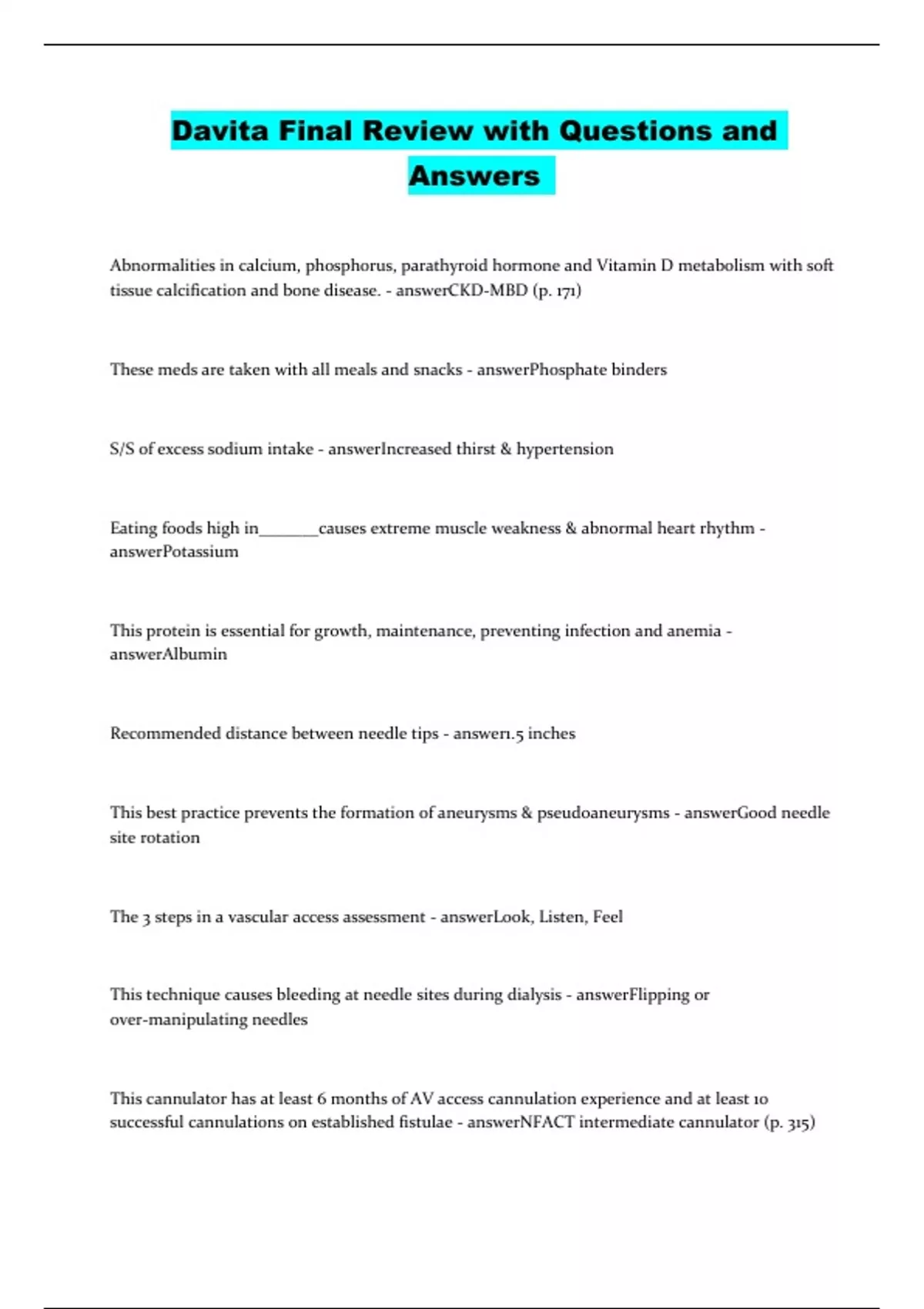 Davita Final Review with Questions and Answers

Abnormalities in calcium, phosphorus, parathyroid hormone and Vitamin D metabolism with soft tissue calcification and bone disease. - answerCKD-MBD (p. 171)

These meds are taken with all meals and snacks - answerPhosphate binders

S/S of excess sodium intake - answerIncreased thirst & hypertension

Eating foods high in_______causes extreme muscle weakness & abnormal heart rhythm - answerPotassium

This protein is essential for growth, maintenance, preventing infection and anemia - answerAlbumin

Recommended distance between needle tips - answer1.5 inches

This best practice prevents the formation of aneurysms & pseudoaneurysms - answerGood needle site rotation

The 3 steps in a vascular access assessment - answerLook, Listen, Feel

This technique causes bleeding at needle sites during dialysis - answerFlipping or over-manipulating needles

This cannulator has at least 6 months of AV access cannulation experience and at least 10 successful cannulations on established fistulae - answerNFACT intermediate cannulator (p. 315)